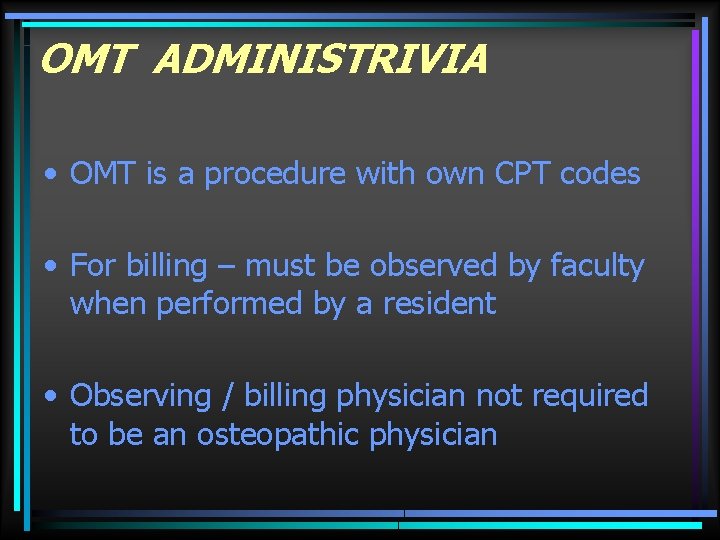 OMT ADMINISTRIVIA

• OMT is a procedure with own CPT codes

• For billing – must be observed by faculty when performed by a resident

• Observing / billing physician not required to be an osteopathic physician